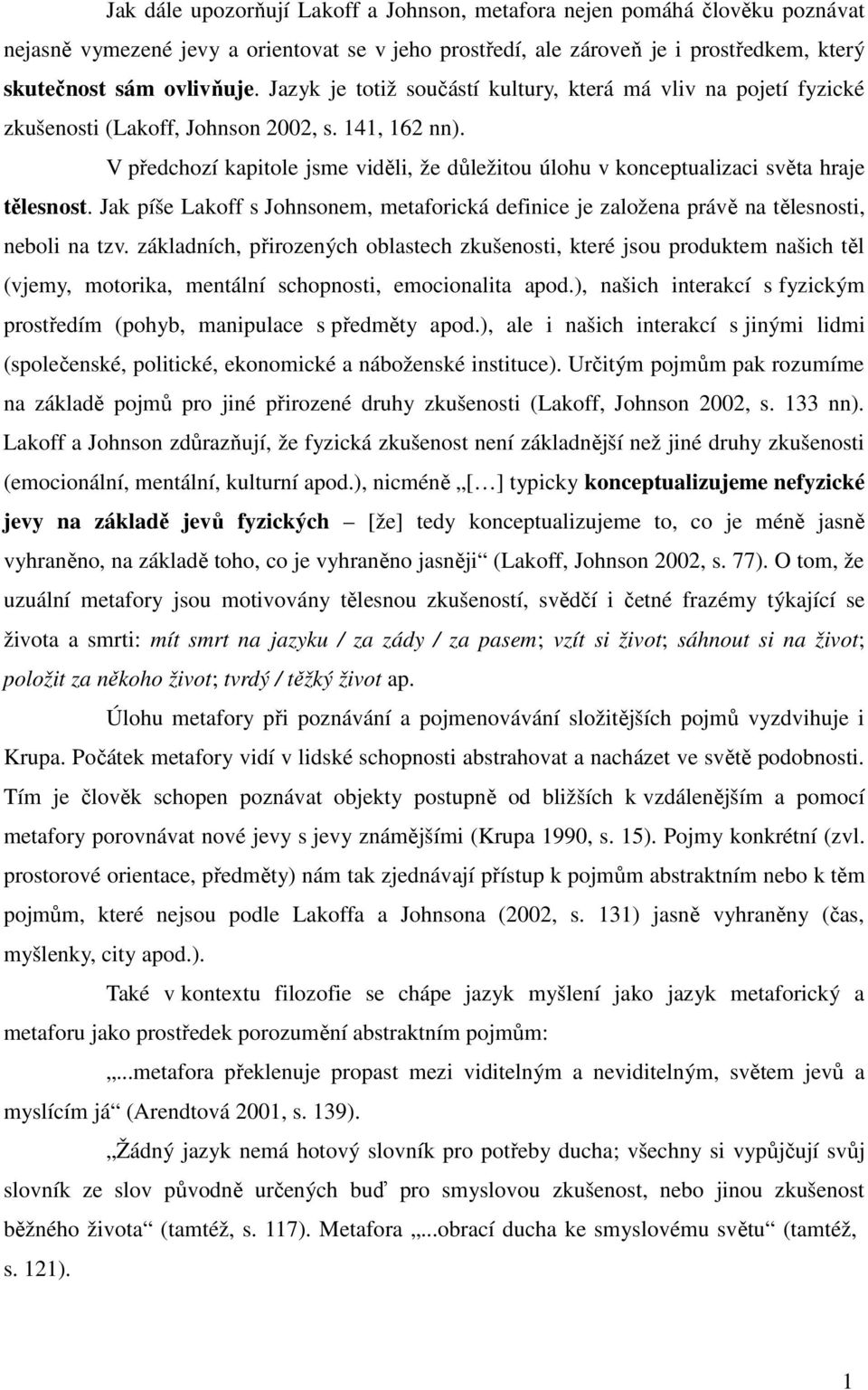 Jak dále upozorňují Lakoff a Johnson, metafora nejen pomáhá člověku poznávat nejasně vymezené jevy a orientovat se v jeho prostředí, ale zároveň je i prostředkem, který skutečnost sám ovlivňuje. Jazyk je totiž součástí kultury, která má vliv na pojetí fyzické zkušenosti (Lakoff, Johnson 2002, s. 141, 162 nn).

V předchozí kapitole jsme viděli, že důležitou úlohu v konceptualizaci světa hraje tělesnost. Jak píše Lakoff s Johnsonem, metaforická definice je založena právě na tělesnosti, neboli na tzv. základních, přirozených oblastech zkušenosti, které jsou produktem našich těl (vjemy, motorika, mentální schopnosti, emocionalita apod.), našich interakcí s fyzickým prostředím (pohyb, manipulace s předměty apod.), ale i našich interakcí s jinými lidmi (společenské, politické, ekonomické a náboženské instituce). Určitým pojmům pak rozumíme na základě pojmů pro jiné přirozené druhy zkušenosti (Lakoff, Johnson 2002, s. 133 nn). Lakoff a Johnson zdůrazňují, že fyzická zkušenost není základnější než jiné druhy zkušenosti (emocionální, mentální, kulturní apod.), nicméně „[…] typicky konceptualizujeme nefyzické jevy na základě jevů fyzických – [že] tedy konceptualizujeme to, co je méně jasně vyhraněno, na základě toho, co je vyhraněno jasněji“ (Lakoff, Johnson 2002, s. 77). O tom, že uzuální metafory jsou motivovány tělesnou zkušeností, svědčí i četné frazémy týkající se života a smrti: mít smrt na jazyku / za zády / za pasem; vzít si život; sáhnout si na život; položit za někoho život; tvrdý / těžký život ap.

Úlohu metafory při poznávání a pojmenovávání složitějších pojmů vyzdvihuje i Krupa. Počátek metafory vidí v lidské schopnosti abstrahovat a nacházet ve světě podobnosti. Tím je člověk schopen poznávat objekty postupně od bližších k vzdálenějším a pomocí metafory porovnávat nové jevy s jevy známějšími (Krupa 1990, s. 15). Pojmy konkrétní (zvl. prostorové orientace, předměty) nám tak zjednávají přístup k pojmům abstraktním nebo k těm pojmům, které nejsou podle Lakoffa a Johnsona (2002, s. 131) jasně vyhraněny (čas, myšlenky, city apod.).

Také v kontextu filozofie se chápe jazyk myšlení jako jazyk metaforický a metaforu jako prostředek porozumění abstraktním pojmům:

„...metafora překlenuje propast mezi viditelným a neviditelným, světem jevů a myslícím já“ (Arendtová 2001, s. 139).

„Žádný jazyk nemá hotový slovník pro potřeby ducha; všechny si vypůjčují svůj slovník ze slov původně určených buď pro smyslovou zkušenost, nebo jinou zkušenost běžného života“ (tamtéž, s. 117). Metafora „...obrací ducha ke smyslovému světu“ (tamtéž, s. 121).

1